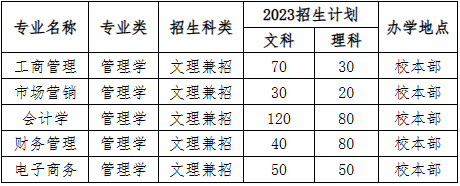 | 专业名称 | 专业类 | 招生科类 | 2023招生计划 文科 | 2023招生计划 理科 | 办学地点 |
|---|---|---|---|---|---|
| 工商管理 | 管理学 | 文理兼招 | 70 | 30 | 校本部 |
| 市场营销 | 管理学 | 文理兼招 | 30 | 20 | 校本部 |
| 会计学 | 管理学 | 文理兼招 | 120 | 80 | 校本部 |
| 财务管理 | 管理学 | 文理兼招 | 40 | 80 | 校本部 |
| 电子商务 | 管理学 | 文理兼招 | 50 | 50 | 校本部 |